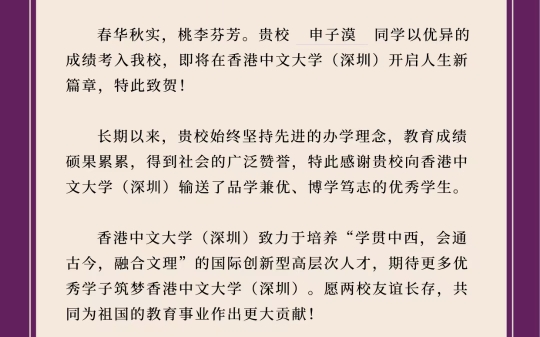 春华秋实，桃李芬芳。贵校 申子漠 同学以优异的成绩考入我校，即将在香港中文大学（深圳）开启人生新篇章，特此致贺！

长期以来，贵校始终坚持先进的办学理念，教育成绩硕果累累，得到社会的广泛赞誉，特此感谢贵校向香港中文大学（深圳）输送了品学兼优、博学笃志的优秀学生。

香港中文大学（深圳）致力于培养“学贯中西，会通古今，融合文理”的国际创新型高层次人才，期待更多优秀学子筑梦香港中文大学（深圳）。愿两校友谊长存，共同为祖国的教育事业作出更大贡献！